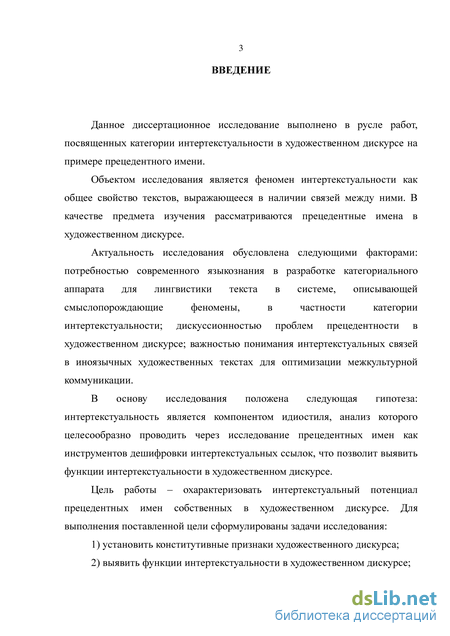 3

ВВЕДЕНИЕ

Данное диссертационное исследование выполнено в русле работ, посвященных категории интертекстуальности в художественном дискурсе на примере прецедентного имени.

Объектом исследования является феномен интертекстуальности как общее свойство текстов, выражающееся в наличии связей между ними. В качестве предмета изучения рассматриваются прецедентные имена в художественном дискурсе.

Актуальность исследования обусловлена следующими факторами: потребностью современного языкознания в разработке категориального аппарата для лингвистики текста в системе, описывающей смыслопорождающие феномены, в частности категории интертекстуальности; дискуссионностью проблем прецедентности в художественном дискурсе; важностью понимания интертекстуальных связей в иноязычных художественных текстах для оптимизации межкультурной коммуникации.

В основу исследования положена следующая гипотеза: интертекстуальность является компонентом идиостиля, анализ которого целесообразно проводить через исследование прецедентных имен как инструментов дешифровки интертекстуальных ссылок, что позволит выявить функции интертекстуальности в художественном дискурсе.

Цель работы – охарактеризовать интертекстуальный потенциал прецедентных имен собственных в художественном дискурсе. Для выполнения поставленной цели сформулированы задачи исследования:

1) установить конститутивные признаки художественного дискурса;

2) выявить функции интертекстуальности в художественном дискурсе;

dsLib.net
библиотека диссертаций